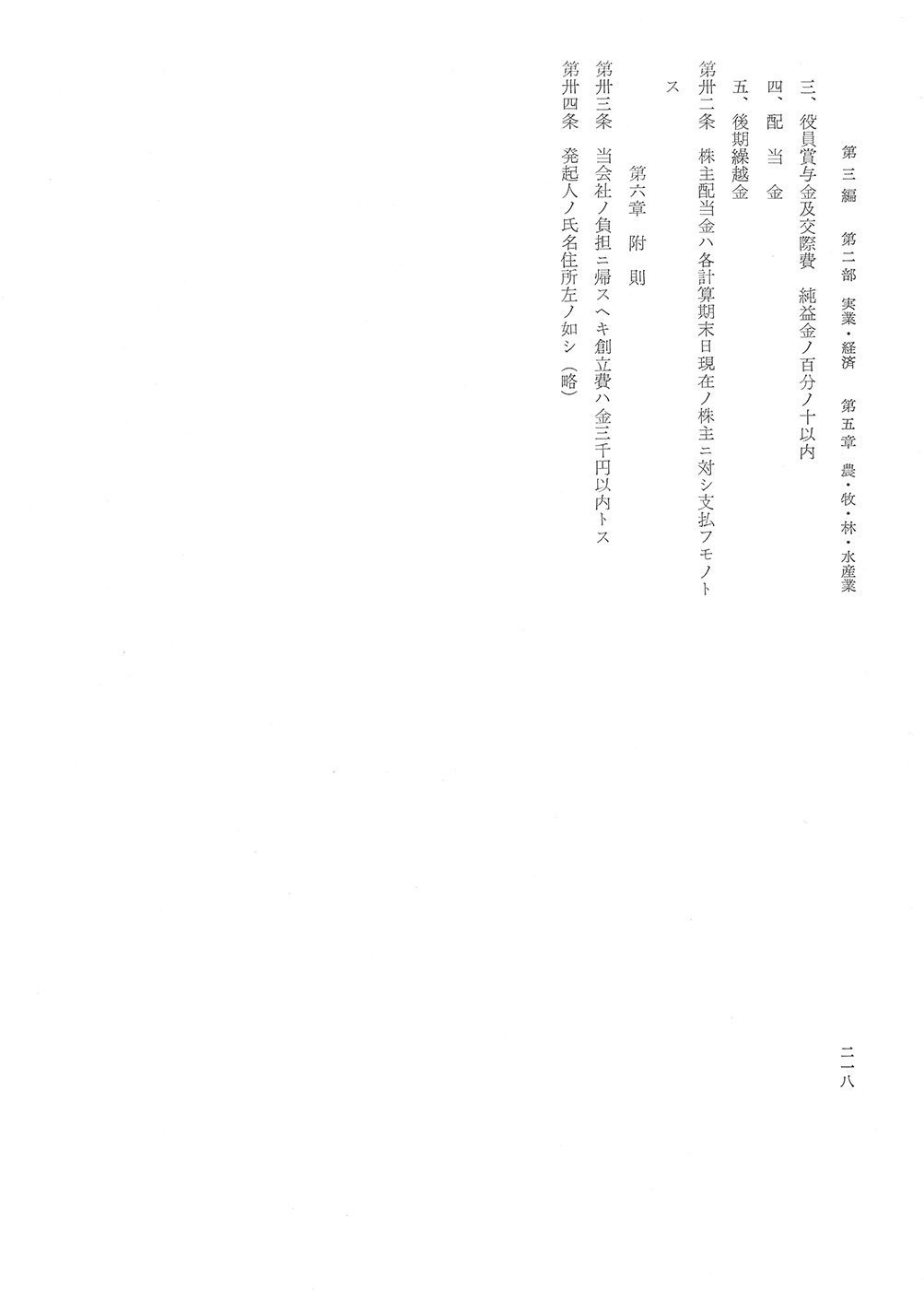 第三編　第二部　実業・経済　第五章　農・牧・林・水産業

二一八

三、役員賞与金及交際費　純益金ノ百分ノ十以内
四、配当金
五、後期繰越金
第卅二条　株主配当金ハ各計算期末日現在ノ株主ニ対シ支払フモノトス

第六章　附則

第卅三条　当会社ノ負担ニ帰スヘキ創立費ハ金三千円以内トス
第卅四条　発起人ノ氏名住所左ノ如シ（略）